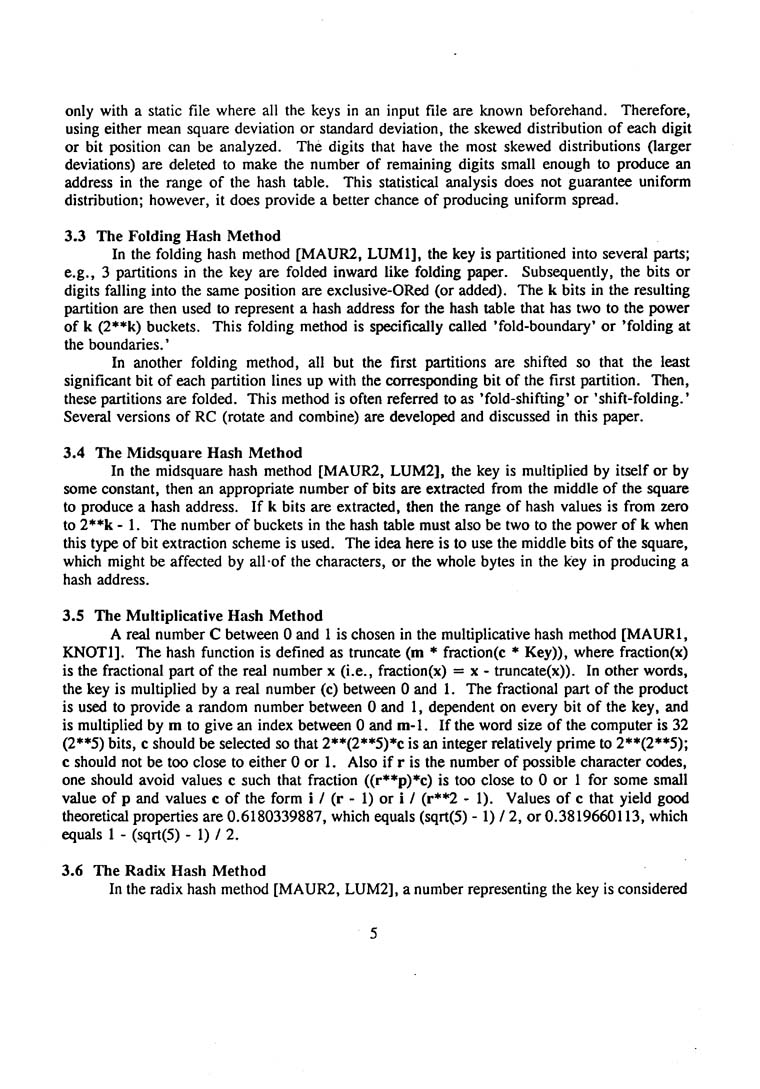 only with a static file where all the keys in an input file are known beforehand. Therefore, using either mean square deviation or standard deviation, the skewed distribution of each digit or bit position can be analyzed. The digits that have the most skewed distributions (larger deviations) are deleted to make the number of remaining digits small enough to produce an address in the range of the hash table. This statistical analysis does not guarantee uniform distribution; however, it does provide a better chance of producing uniform spread.

3.3 The Folding Hash Method

In the folding hash method [MAUR2, LUM1], the key is partitioned into several parts; e.g., 3 partitions in the key are folded inward like folding paper. Subsequently, the bits or digits falling into the same position are exclusive-ORed (or added). The k bits in the resulting partition are then used to represent a hash address for the hash table that has two to the power of k (2**k) buckets. This folding method is specifically called 'fold-boundary' or 'folding at the boundaries.'

In another folding method, all but the first partitions are shifted so that the least significant bit of each partition lines up with the corresponding bit of the first partition. Then, these partitions are folded. This method is often referred to as 'fold-shifting' or 'shift-folding.' Several versions of RC (rotate and combine) are developed and discussed in this paper.

3.4 The Midsquare Hash Method

In the midsquare hash method [MAUR2, LUM2], the key is multiplied by itself or by some constant, then an appropriate number of bits are extracted from the middle of the square to produce a hash address. If k bits are extracted, then the range of hash values is from zero to 2**k - 1. The number of buckets in the hash table must also be two to the power of k when this type of bit extraction scheme is used. The idea here is to use the middle bits of the square, which might be affected by all of the characters, or the whole bytes in the key in producing a hash address.

3.5 The Multiplicative Hash Method

A real number C between 0 and 1 is chosen in the multiplicative hash method [MAUR1, KNOT1]. The hash function is defined as truncate (m * fraction(c * Key)), where fraction(x) is the fractional part of the real number x (i.e., fraction(x) = x - truncate(x)). In other words, the key is multiplied by a real number (c) between 0 and 1. The fractional part of the product is used to provide a random number between 0 and 1, dependent on every bit of the key, and is multiplied by m to give an index between 0 and m-1. If the word size of the computer is 32 (2**5) bits, c should be selected so that 2**(2**5)*c is an integer relatively prime to 2**(2**5); c should not be too close to either 0 or 1. Also if r is the number of possible character codes, one should avoid values c such that fraction ((r**p)*c) is too close to 0 or 1 for some small value of p and values c of the form i / (r - 1) or i / (r**2 - 1). Values of c that yield good theoretical properties are 0.6180339887, which equals (sqrt(5) - 1) / 2, or 0.3819660113, which equals 1 - (sqrt(5) - 1) / 2.

3.6 The Radix Hash Method

In the radix hash method [MAUR2, LUM2], a number representing the key is considered

5